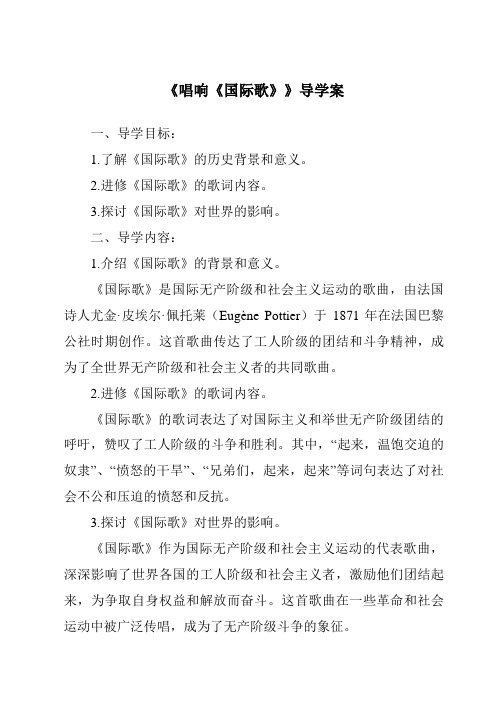 《唱响《国际歌》》导学案

一、导学目标：

1.了解《国际歌》的历史背景和意义。

2.进修《国际歌》的歌词内容。

3.探讨《国际歌》对世界的影响。

二、导学内容：

1.介绍《国际歌》的背景和意义。

《国际歌》是国际无产阶级和社会主义运动的歌曲，由法国诗人尤金·皮埃尔·佩托莱（Eugène Pottier）于 1871 年在法国巴黎公社时期创作。这首歌曲传达了工人阶级的团结和斗争精神，成为了全世界无产阶级和社会主义者的共同歌曲。

2.进修《国际歌》的歌词内容。

《国际歌》的歌词表达了对国际主义和举世无产阶级团结的呼吁，赞叹了工人阶级的斗争和胜利。其中，“起来，温饱交迫的奴隶”、“愤怒的干旱”、“兄弟们，起来，起来”等词句表达了对社会不公和压迫的愤怒和反抗。

3.探讨《国际歌》对世界的影响。

《国际歌》作为国际无产阶级和社会主义运动的代表歌曲，深深影响了世界各国的工人阶级和社会主义者，激励他们团结起来，为争取自身权益和解放而奋斗。这首歌曲在一些革命和社会运动中被广泛传唱，成为了无产阶级斗争的象征。